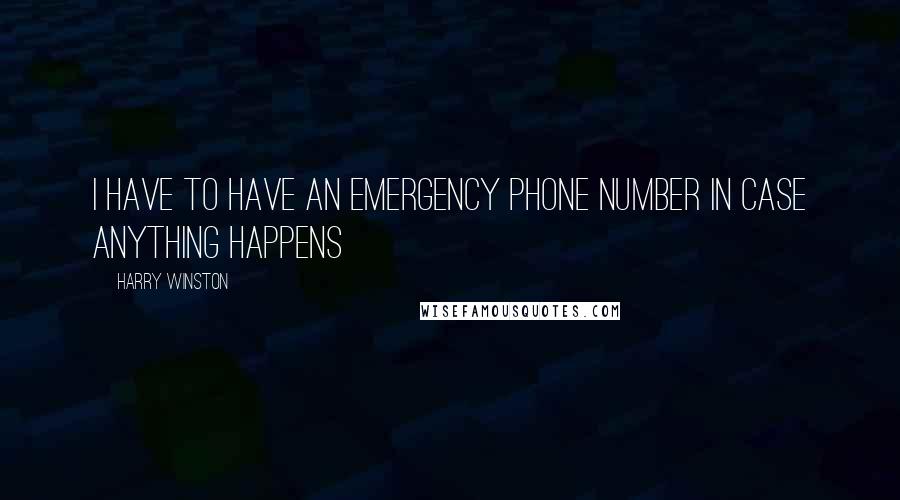 I HAVE TO HAVE AN EMERGENCY PHONE NUMBER IN CASE ANYTHING HAPPENS

HARRY WINSTON

WISEFAMOUSQUOTES.COM